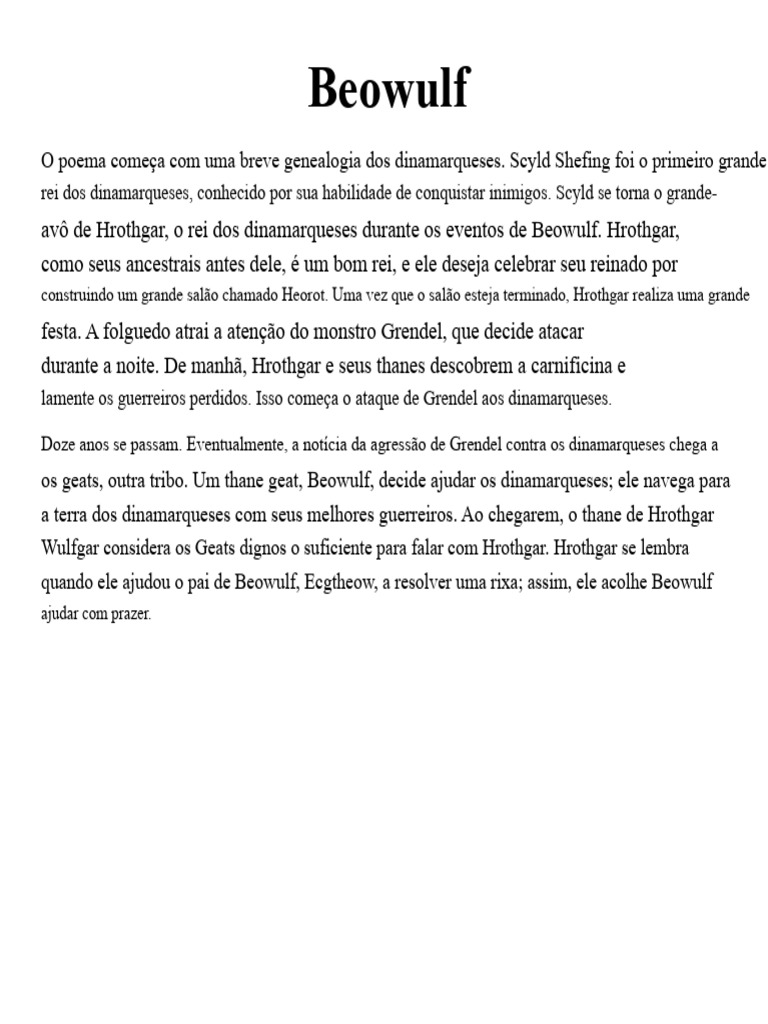 Beowulf

O poema começa com uma breve genealogia dos dinamarqueses. Scyld Shefing foi o primeiro grande rei dos dinamarqueses, conhecido por sua habilidade de conquistar inimigos. Scyld se torna o grande-avô de Hrothgar, o rei dos dinamarqueses durante os eventos de Beowulf. Hrothgar, como seus ancestrais antes dele, é um bom rei, e ele deseja celebrar seu reinado por construindo um grande salão chamado Heorot. Uma vez que o salão esteja terminado, Hrothgar realiza uma grande festa. A folguedo atrai a atenção do monstro Grendel, que decide atacar durante a noite. De manhã, Hrothgar e seus thanes descobrem a carnificina e lamente os guerreiros perdidos. Isso começa o ataque de Grendel aos dinamarqueses.

Doze anos se passam. Eventualmente, a notícia da agressão de Grendel contra os dinamarqueses chega a os geats, outra tribo. Um thane geat, Beowulf, decide ajudar os dinamarqueses; ele navega para a terra dos dinamarqueses com seus melhores guerreiros. Ao chegarem, o thane de Hrothgar Wulfgar considera os Geats dignos o suficiente para falar com Hrothgar. Hrothgar se lembra quando ele ajudou o pai de Beowulf, Ecgtheow, a resolver uma rixa; assim, ele acolhe Beowulf ajudar com prazer.